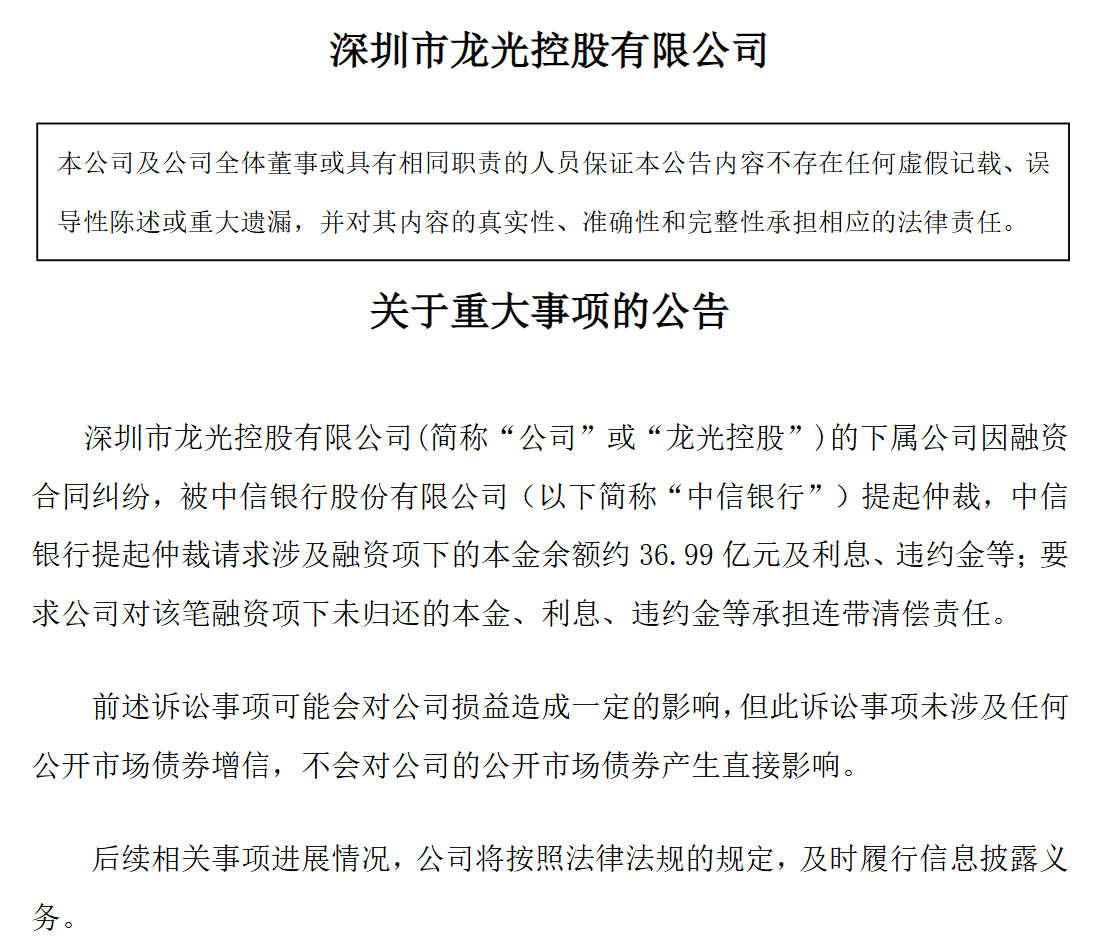 深圳市龙光控股有限公司

本公司及公司全体董事或具有相同职责的人员保证本公告内容不存在任何虚假记载、误导性陈述或重大遗漏，并对其内容的真实性、准确性和完整性承担相应的法律责任。

关于重大事项的公告

深圳市龙光控股有限公司(简称“公司”或“龙光控股”)的下属公司因融资合同纠纷，被中信银行股份有限公司（以下简称“中信银行”）提起仲裁，中信银行提起仲裁请求涉及融资项下的本金余额约 36.99 亿元及利息、违约金等；要求公司对该笔融资项下未归还的本金、利息、违约金等承担连带清偿责任。

前述诉讼事项可能会对公司损益造成一定的影响，但此诉讼事项未涉及任何公开市场债券增信，不会对公司的公开市场债券产生直接影响。

后续相关事项进展情况，公司将按照法律法规的规定，及时履行信息披露义务。